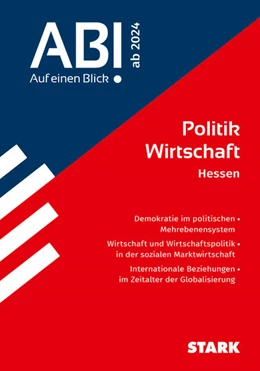 ABI ab 2024
Auf einen Blick •

Politik
Wirtschaft
Hessen

Demokratie im politischen • Mehrebenensystem

Wirtschaft und Wirtschaftspolitik • in der sozialen Marktwirtschaft

Internationale Beziehungen • im Zeitalter der Globalisierung

STARK